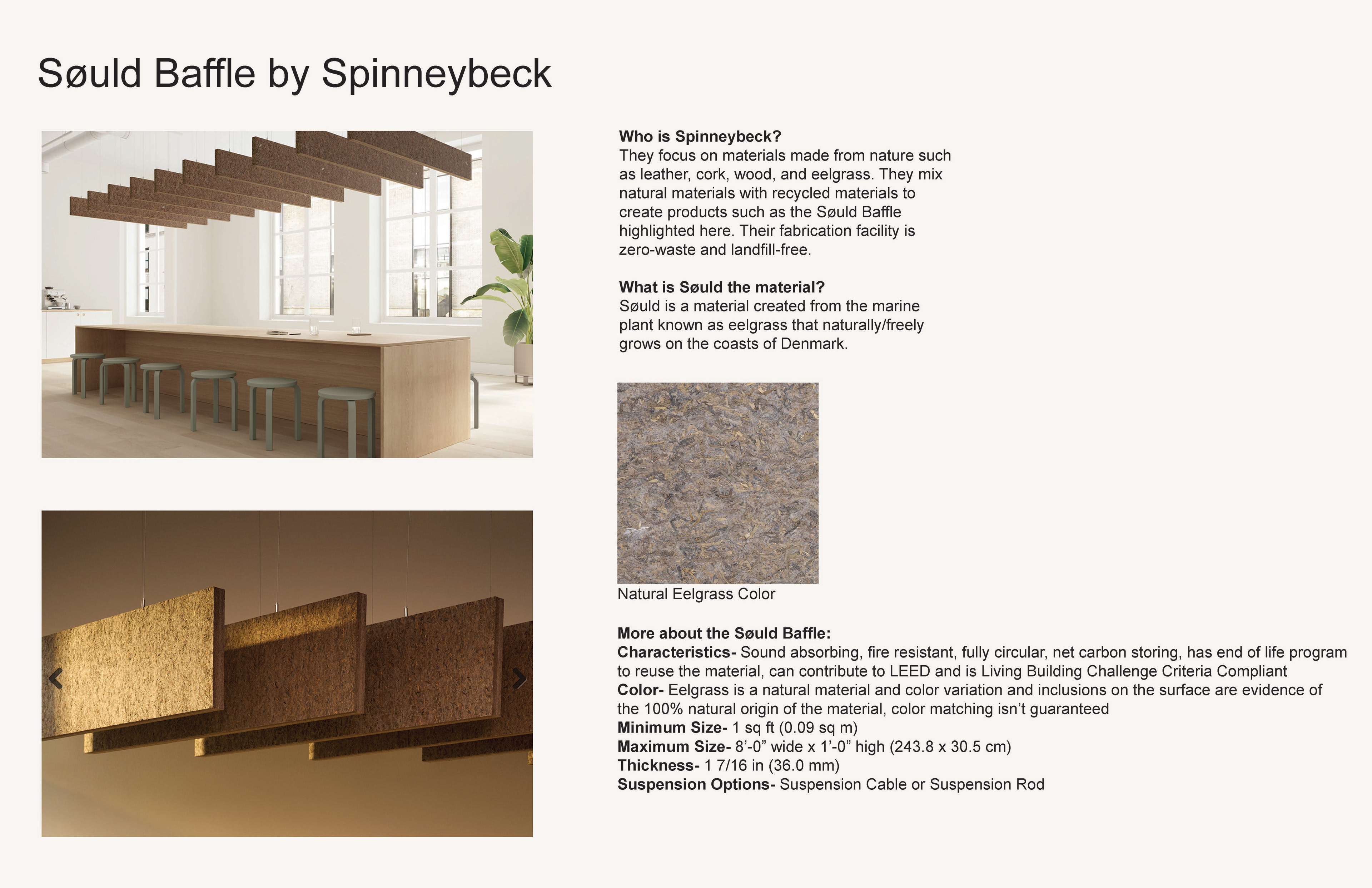 Søuld Baffle by Spinneybeck

Who is Spinneybeck?
They focus on materials made from nature such as leather, cork, wood, and eelgrass. They mix natural materials with recycled materials to create products such as the Søuld Baffle highlighted here. Their fabrication facility is zero-waste and landfill-free.

What is Søuld the material?
Søuld is a material created from the marine plant known as eelgrass that naturally/freely grows on the coasts of Denmark.

Natural Eelgrass Color

More about the Søuld Baffle:
Characteristics- Sound absorbing, fire resistant, fully circular, net carbon storing, has end of life program to reuse the material, can contribute to LEED and is Living Building Challenge Criteria Compliant
Color- Eelgrass is a natural material and color variation and inclusions on the surface are evidence of the 100% natural origin of the material, color matching isn't guaranteed
Minimum Size- 1 sq ft (0.09 sq m)
Maximum Size- 8'-0" wide x 1'-0" high (243.8 x 30.5 cm)
Thickness- 1 7/16 in (36.0 mm)
Suspension Options- Suspension Cable or Suspension Rod